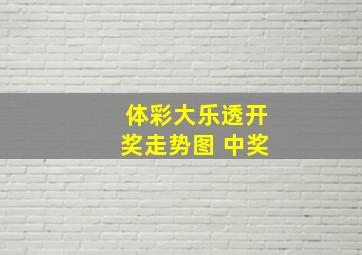 体彩大乐透开奖走势图 中奖